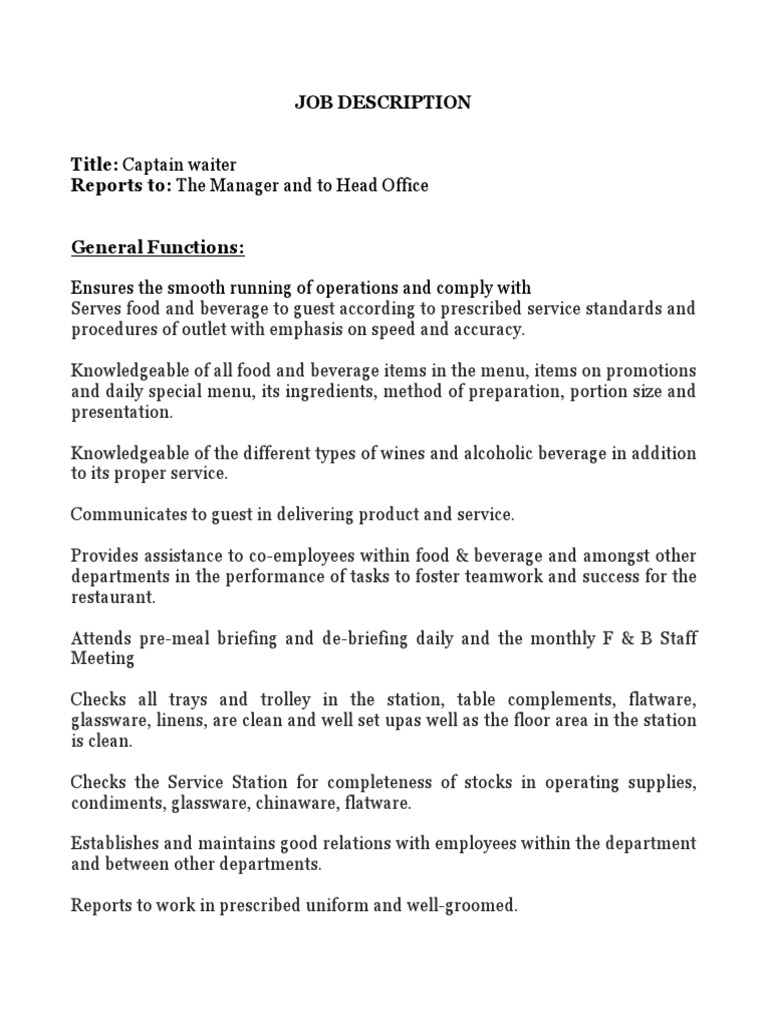 JOB DESCRIPTION

Title: Captain waiter
Reports to: The Manager and to Head Office

General Functions:

Ensures the smooth running of operations and comply with
Serves food and beverage to guest according to prescribed service standards and procedures of outlet with emphasis on speed and accuracy.

Knowledgeable of all food and beverage items in the menu, items on promotions and daily special menu, its ingredients, method of preparation, portion size and presentation.

Knowledgeable of the different types of wines and alcoholic beverage in addition to its proper service.

Communicates to guest in delivering product and service.

Provides assistance to co-employees within food & beverage and amongst other departments in the performance of tasks to foster teamwork and success for the restaurant.

Attends pre-meal briefing and de-briefing daily and the monthly F & B Staff Meeting

Checks all trays and trolley in the station, table complements, flatware, glassware, linens, are clean and well set upas well as the floor area in the station is clean.

Checks the Service Station for completeness of stocks in operating supplies, condiments, glassware, chinaware, flatware.

Establishes and maintains good relations with employees within the department and between other departments.

Reports to work in prescribed uniform and well-groomed.